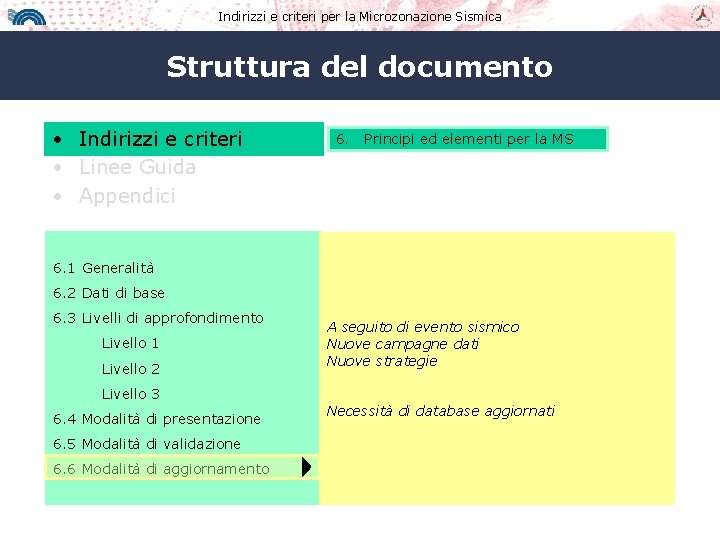 Indirizzi e criteri per la Microzonazione Sismica

Struttura del documento

• Indirizzi e criteri
• Linee Guida
• Appendici

6. Principi ed elementi per la MS

6.1 Generalità
6.2 Dati di base
6.3 Livelli di approfondimento
Livello 1
Livello 2
Livello 3
6.4 Modalità di presentazione
6.5 Modalità di validazione
6.6 Modalità di aggiornamento

A seguito di evento sismico
Nuove campagne dati
Nuove strategie

Necessità di database aggiornati